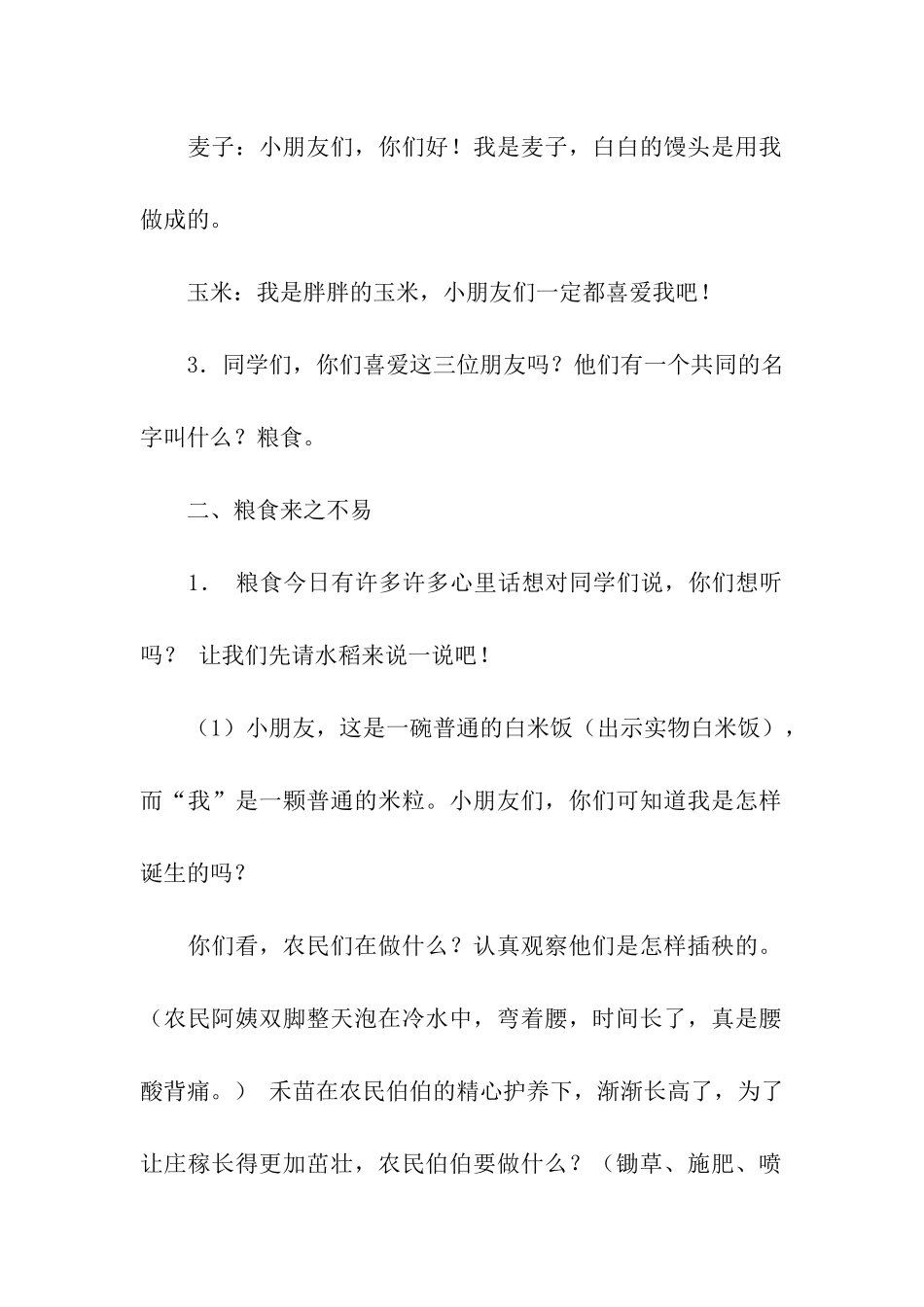 麦子：小朋友们，你们好！我是麦子，白白的馒头是用我做成的。

玉米：我是胖胖的玉米，小朋友们一定都喜爱我吧！

3．同学们，你们喜爱这三位朋友吗？他们有一个共同的名字叫什么？粮食。

二、粮食来之不易

1． 粮食今日有许多许多心里话想对同学们说，你们想听吗？ 让我们先请水稻来说一说吧！

（1）小朋友，这是一碗普通的白米饭（出示实物白米饭），而“我”是一颗普通的米粒。小朋友们，你们可知道我是怎样诞生的吗？

你们看，农民们在做什么？认真观察他们是怎样插秧的。（农民阿姨双脚整天泡在冷水中，弯着腰，时间长了，真是腰酸背痛。） 禾苗在农民伯伯的精心护养下，渐渐长高了，为了让庄稼长得更加茁壮，农民伯伯要做什么？（锄草、施肥、喷